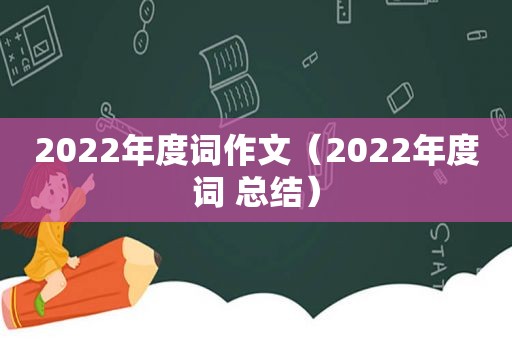 2022年度词作文（2022年度词 总结）

STAT